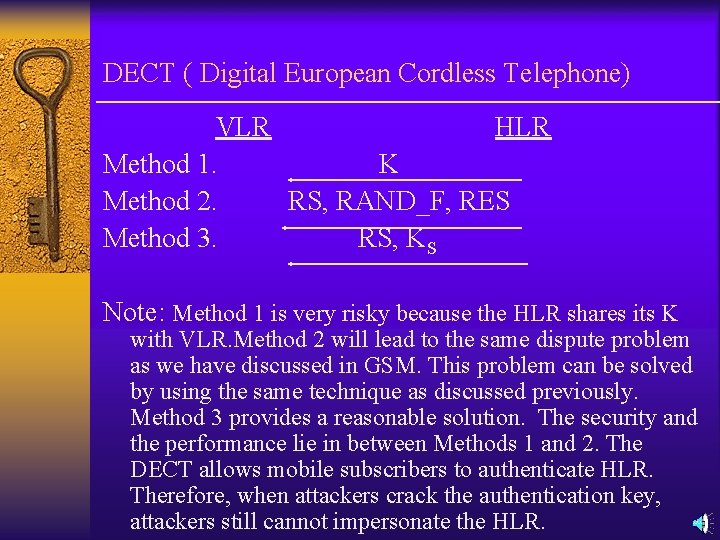 DECT ( Digital European Cordless Telephone)

VLR HLR

Method 1. K

Method 2. RS, RAND_F, RES

Method 3. RS, $K_S$

Note: Method 1 is very risky because the HLR shares its K with VLR.Method 2 will lead to the same dispute problem as we have discussed in GSM. This problem can be solved by using the same technique as discussed previously. Method 3 provides a reasonable solution. The security and the performance lie in between Methods 1 and 2. The DECT allows mobile subscribers to authenticate HLR. Therefore, when attackers crack the authentication key, attackers still cannot impersonate the HLR.